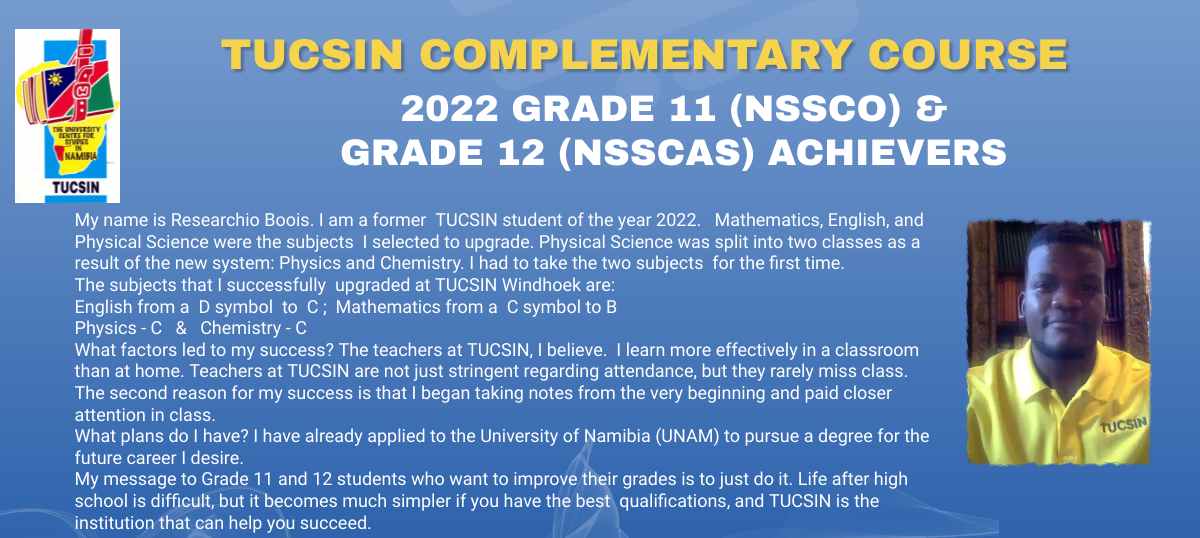 THE UNIVERSITY CENTRE FOR STUDIES IN NAMIBIA
TUCSIN

TUCSIN COMPLEMENTARY COURSE
2022 GRADE 11 (NSSCO) &
GRADE 12 (NSSCAS) ACHIEVERS

My name is Researchio Boois. I am a former TUCSIN student of the year 2022. Mathematics, English, and Physical Science were the subjects I selected to upgrade. Physical Science was split into two classes as a result of the new system: Physics and Chemistry. I had to take the two subjects for the first time.
The subjects that I successfully upgraded at TUCSIN Windhoek are:
English from a D symbol to C ; Mathematics from a C symbol to B
Physics - C & Chemistry - C
What factors led to my success? The teachers at TUCSIN, I believe. I learn more effectively in a classroom than at home. Teachers at TUCSIN are not just stringent regarding attendance, but they rarely miss class. The second reason for my success is that I began taking notes from the very beginning and paid closer attention in class.
What plans do I have? I have already applied to the University of Namibia (UNAM) to pursue a degree for the future career I desire.
My message to Grade 11 and 12 students who want to improve their grades is to just do it. Life after high school is difficult, but it becomes much simpler if you have the best qualifications, and TUCSIN is the institution that can help you succeed.

TUCSIN